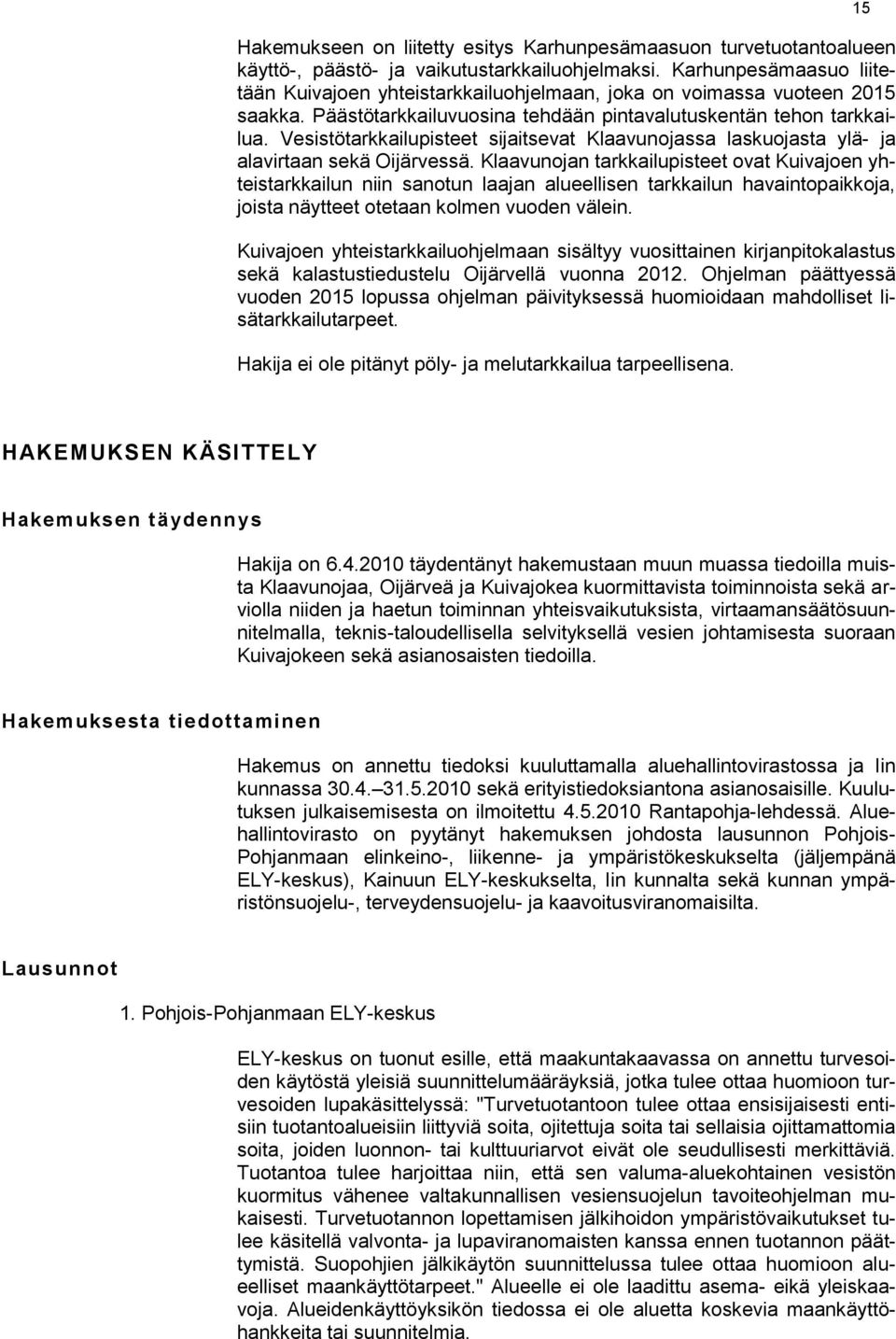 15

Hakemukseen on liitetty esitys Karhunpesämaasuon turvetuotantoalueen käyttö-, päästö- ja vaikutustarkkailuohjelmaksi. Karhunpesämaasuo liitetään Kuivajoen yhteistarkkailuohjelmaan, joka on voimassa vuoteen 2015 saakka. Päästötarkkailuvuosina tehdään pintavalutuskentän tehon tarkkailua. Vesistötarkkailupisteet sijaitsevat Klaavunojassa laskuojasta ylä- ja alavirtaan sekä Oijärvessä. Klaavunojan tarkkailupisteet ovat Kuivajoen yhteistarkkailun niin sanotun laajan alueellisen tarkkailun havaintopaikkoja, joista näytteet otetaan kolmen vuoden välein.

Kuivajoen yhteistarkkailuohjelmaan sisältyy vuosittainen kirjanpitokalastus sekä kalastustiedustelu Oijärvellä vuonna 2012. Ohjelman päättyessä vuoden 2015 lopussa ohjelman päivityksessä huomioidaan mahdolliset lisätarkkailutarpeet.

Hakija ei ole pitänyt pöly- ja melutarkkailua tarpeellisena.

HAKEMUKSEN KÄSITTELY

Hakemuksen täydennys

Hakija on 6.4.2010 täydentänyt hakemustaan muun muassa tiedoilla muista Klaavunojaa, Oijärveä ja Kuivajokea kuormittavista toiminnoista sekä arviolla niiden ja haetun toiminnan yhteisvaikutuksista, virtaamansäätösuunnitelmalla, teknis-taloudellisella selvityksellä vesien johtamisesta suoraan Kuivajokeen sekä asianosaisten tiedoilla.

Hakemuksesta tiedottaminen

Hakemus on annettu tiedoksi kuuluttamalla aluehallintovirastossa ja Iin kunnassa 30.4.–31.5.2010 sekä erityistiedoksiantona asianosaisille. Kuulutuksen julkaisemisesta on ilmoitettu 4.5.2010 Rantapohja-lehdessä. Aluehallintovirasto on pyytänyt hakemuksen johdosta lausunnon Pohjois-Pohjanmaan elinkeino-, liikenne- ja ympäristökeskukselta (jäljempänä ELY-keskus), Kainuun ELY-keskukselta, Iin kunnalta sekä kunnan ympäristönsuojelu-, terveydensuojelu- ja kaavoitusviranomaisilta.

Lausunnot

1. Pohjois-Pohjanmaan ELY-keskus

ELY-keskus on tuonut esille, että maakuntakaavassa on annettu turvesoiden käytöstä yleisiä suunnittelumääräyksiä, jotka tulee ottaa huomioon turvesoiden lupakäsittelyssä: "Turvetuotantoon tulee ottaa ensisijaisesti entisiin tuotantoalueisiin liittyviä soita, ojitettuja soita tai sellaisia ojittamattomia soita, joiden luonnon- tai kulttuuriarvot eivät ole seudullisesti merkittäviä. Tuotantoa tulee harjoittaa niin, että sen valuma-aluekohtainen vesistön kuormitus vähenee valtakunnallisen vesiensuojelun tavoiteohjelman mukaisesti. Turvetuotannon lopettamisen jälkihoidon ympäristövaikutukset tulee käsitellä valvonta- ja lupaviranomaisten kanssa ennen tuotannon päättymistä. Suopohjien jälkikäytön suunnittelussa tulee ottaa huomioon alueelliset maankäyttötarpeet." Alueelle ei ole laadittu asema- eikä yleiskaavoja. Alueidenkäyttöyksikön tiedossa ei ole aluetta koskevia maankäyttöhankkeita tai suunnitelmia.